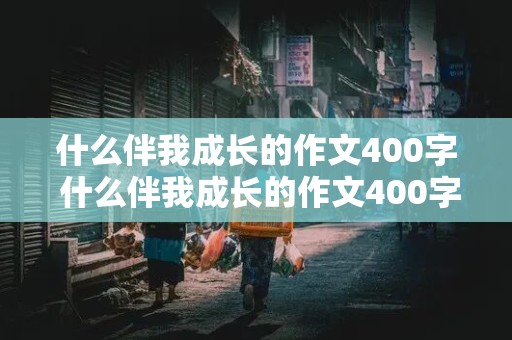 什么伴我成长的作文400字
什么伴我成长的作文400字